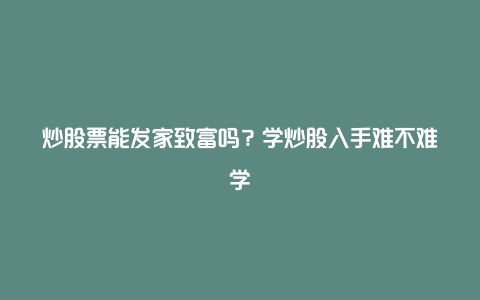 炒股票能发家致富吗？学炒股入手难不难学